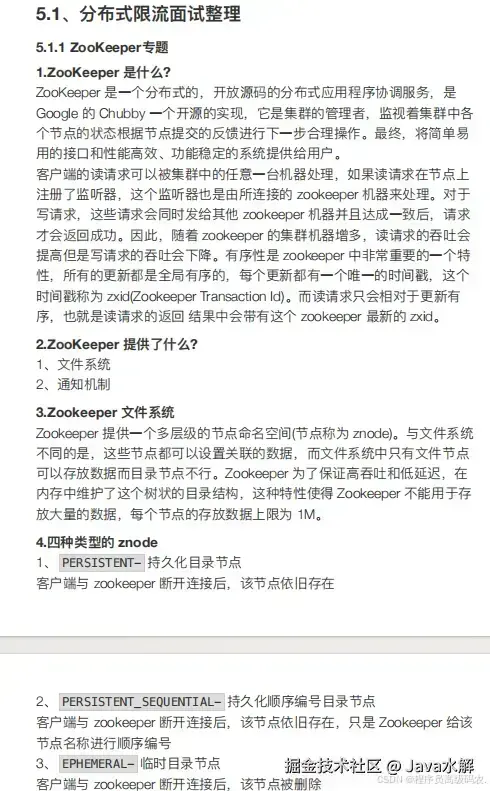 5.1、分布式限流面试整理

5.1.1 ZooKeeper专题

1.ZooKeeper 是什么?

ZooKeeper 是一个分布式的，开放源码的分布式应用程序协调服务，是 Google 的 Chubby 一个开源的实现，它是集群的管理者，监视着集群中各个节点的状态根据节点提交的反馈进行下一步合理操作。最终，将简单易用的接口和性能高效、功能稳定的系统提供给用户。

客户端的读请求可以被集群中的任意一台机器处理，如果读请求在节点上注册了监听器，这个监听器也是由所连接的 zookeeper 机器来处理。对于写请求，这些请求会同时发给其他 zookeeper 机器并且达成一致后，请求才会返回成功。因此，随着 zookeeper 的集群机器增多，读请求的吞吐会提高但是写请求的吞吐会下降。有序性是 zookeeper 中非常重要的一个特性，所有的更新都是全局有序的，每个更新都有一个唯一的时间戳，这个时间戳称为 zxid(Zookeeper Transaction Id)。而读请求只会相对于更新有序，也就是读请求的返回 结果中会带有这个 zookeeper 最新的 zxid。

2.ZooKeeper 提供了什么?

1、文件系统
2、通知机制

3.Zookeeper 文件系统

Zookeeper 提供一个多层级的节点命名空间(节点称为 znode)。与文件系统不同的是，这些节点都可以设置关联的数据，而文件系统中只有文件节点可以存放数据而目录节点不行。Zookeeper 为了保证高吞吐和低延迟，在内存中维护了这个树状的目录结构，这种特性使得 Zookeeper 不能用于存放大量的数据，每个节点的存放数据上限为 1M。

4.四种类型的 znode

1、 PERSISTENT- 持久化目录节点
客户端与 zookeeper 断开连接后，该节点依旧存在

2、 PERSISTENT_SEQUENTIAL- 持久化顺序编号目录节点
客户端与 zookeeper 断开连接后，该节点依旧存在，只是 Zookeeper 给该节点名称进行顺序编号

3、 EPHEMERAL- 临时目录节点
客户端与 zookeeper 断开连接后，该节点被删除

掘金技术社区 @ Java水解
CSDN @程序员高级码农.